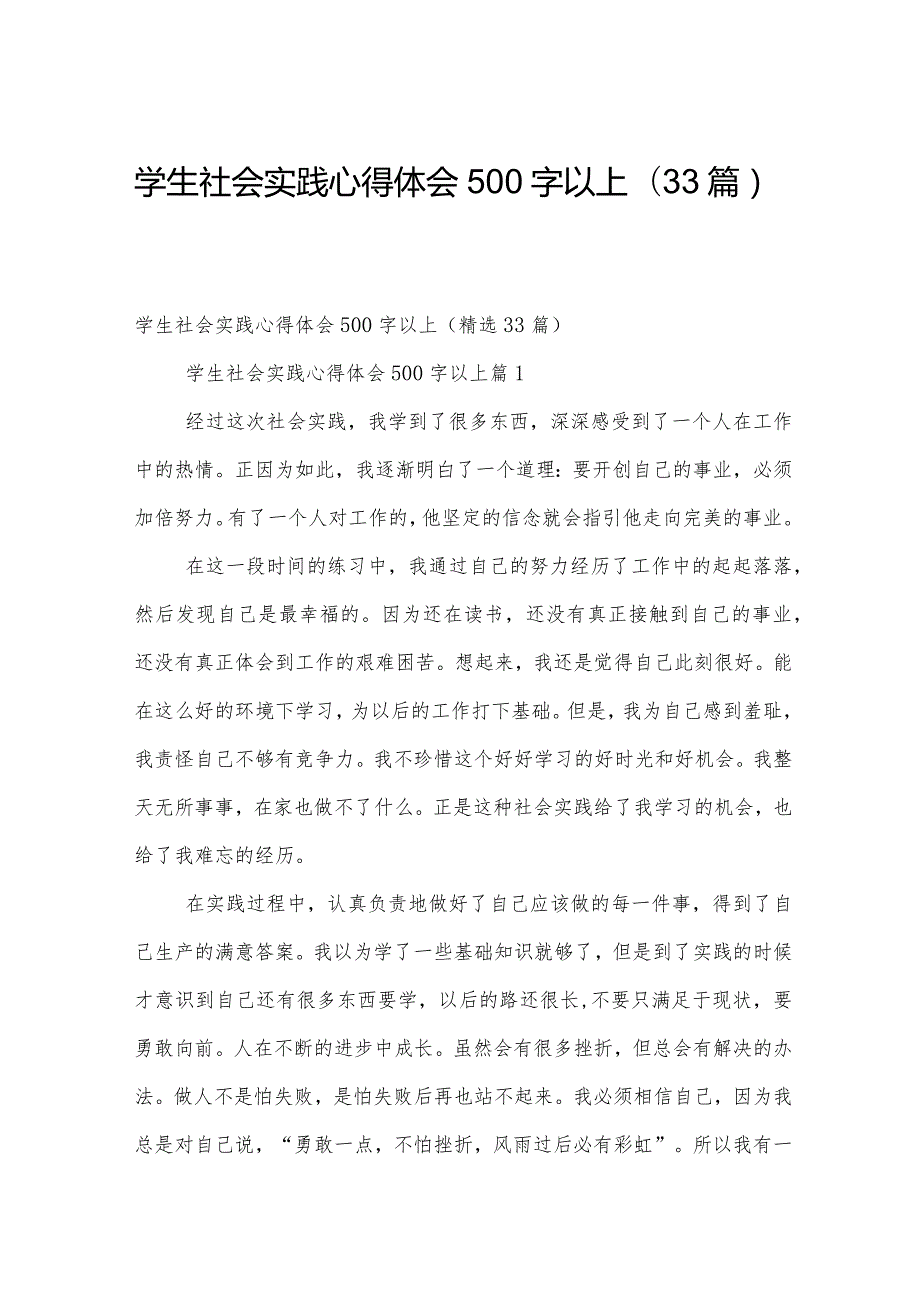 学生社会实践心得体会500字以上（33篇）

学生社会实践心得体会500字以上（精选33篇）

学生社会实践心得体会500字以上篇1

经过这次社会实践，我学到了很多东西，深深感受到了一个人在工作中的热情。正因为如此，我逐渐明白了一个道理：要开创自己的事业，必须加倍努力。有了一个人对工作的，他坚定的信念就会指引他走向完美的事业。

在这一段时间的练习中，我通过自己的努力经历了工作中的起起落落，然后发现自己是最幸福的。因为还在读书，还没有真正接触到自己的事业，还没有真正体会到工作的艰难困苦。想起来，我还是觉得自己此刻很好。能在这么好的环境下学习，为以后的工作打下基础。但是，我为自己感到羞耻，我责怪自己不够有竞争力。我不珍惜这个好好学习的好时光和好机会。我整天无所事事，在家也做不了什么。正是这种社会实践给了我学习的机会，也给了我难忘的经历。

在实践过程中，认真负责地做好了自己应该做的每一件事，得到了自己生产的满意答案。我以为学了一些基础知识就够了，但是到了实践的时候才意识到自己还有很多东西要学，以后的路还很长，不要只满足于现状，要勇敢向前。人在不断的进步中成长。虽然会有很多挫折，但总会有解决的办法。做人不是怕失败，是怕失败后再也站不起来。我必须相信自己，因为我总是对自己说，“勇敢一点，不怕挫折，风雨过后必有彩虹”。所以我有一